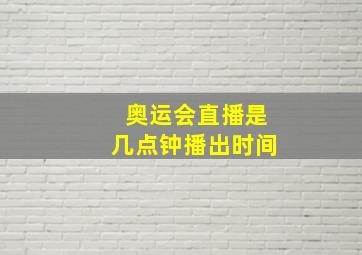 奥运会直播是
几点钟播出时间